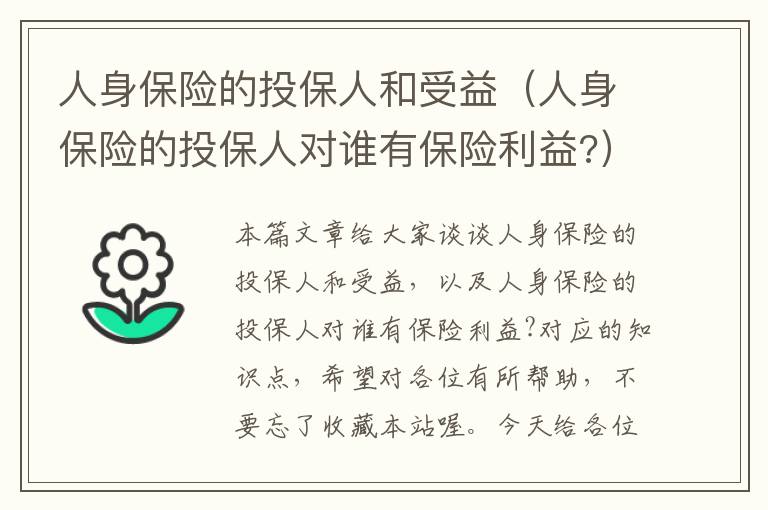 人身保险的投保人和受益（人身保险的投保人对谁有保险利益?）

本篇文章给大家谈谈人身保险的投保人和受益，以及人身保险的投保人对谁有保险利益?对应的知识点，希望对各位有所帮助，不要忘了收藏本站喔。今天给各位